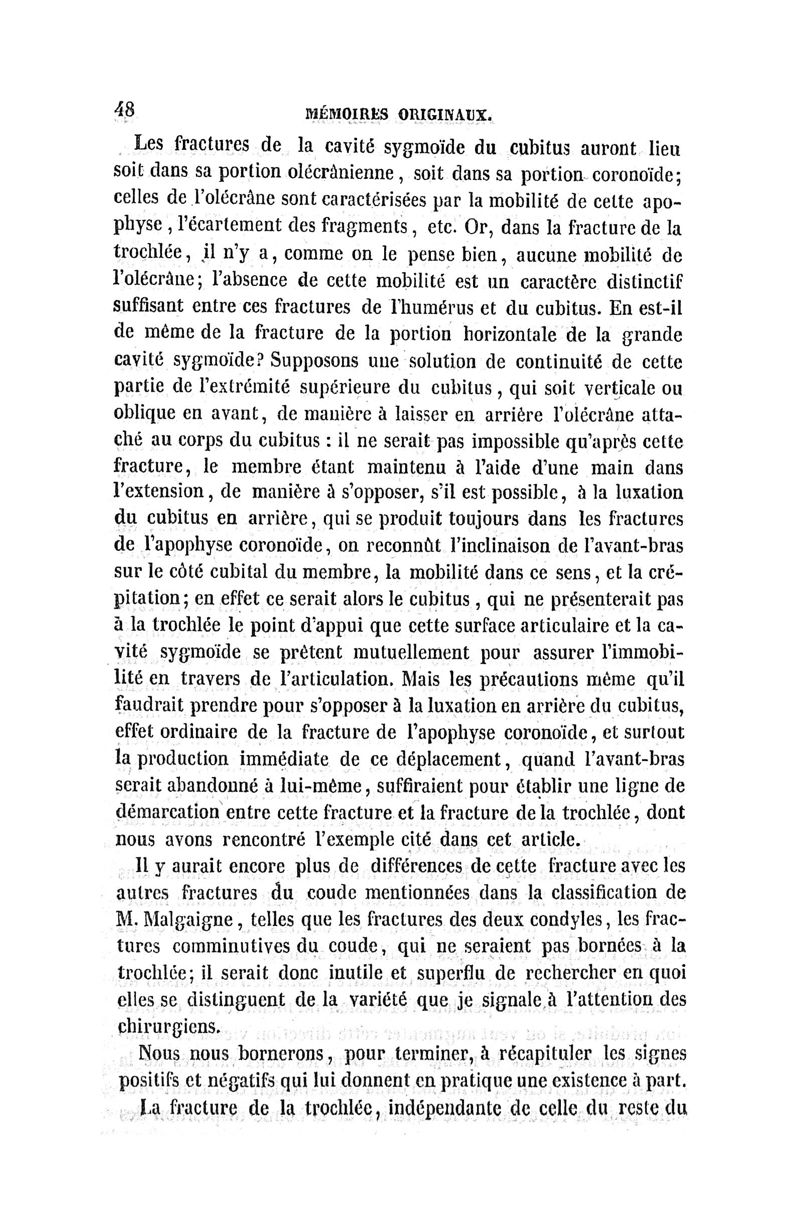 48 MÉMOIRES ORIGINAUX.

Les fractures de la cavité sygmoïde du cubitus auront lieu soit dans sa portion olécrânienne, soit dans sa portion coronoïde; celles de l'olécrâne sont caractérisées par la mobilité de cette apophyse, l'écartement des fragments, etc. Or, dans la fracture de la trochlée, il n'y a, comme on le pense bien, aucune mobilité de l'olécrâne; l'absence de cette mobilité est un caractère distinctif suffisant entre ces fractures de l'humérus et du cubitus. En est-il de même de la fracture de la portion horizontale de la grande cavité sygmoïde? Supposons une solution de continuité de cette partie de l'extrémité supérieure du cubitus, qui soit verticale ou oblique en avant, de manière à laisser en arrière l'olécrâne attaché au corps du cubitus : il ne serait pas impossible qu'après cette fracture, le membre étant maintenu à l'aide d'une main dans l'extension, de manière à s'opposer, s'il est possible, à la luxation du cubitus en arrière, qui se produit toujours dans les fractures de l'apophyse coronoïde, on reconnût l'inclinaison de l'avant-bras sur le côté cubital du membre, la mobilité dans ce sens, et la crépitation; en effet ce serait alors le cubitus, qui ne présenterait pas à la trochlée le point d'appui que cette surface articulaire et la cavité sygmoïde se prêtent mutuellement pour assurer l'immobilité en travers de l'articulation. Mais les précautions même qu'il faudrait prendre pour s'opposer à la luxation en arrière du cubitus, effet ordinaire de la fracture de l'apophyse coronoïde, et surtout la production immédiate de ce déplacement, quand l'avant-bras serait abandonné à lui-même, suffiraient pour établir une ligne de démarcation entre cette fracture et la fracture de la trochlée, dont nous avons rencontré l'exemple cité dans cet article.

Il y aurait encore plus de différences de cette fracture avec les autres fractures du coude mentionnées dans la classification de M. Malgaigne, telles que les fractures des deux condyles, les fractures comminutives du coude, qui ne seraient pas bornées à la trochlée; il serait donc inutile et superflu de rechercher en quoi elles se distinguent de la variété que je signale à l'attention des chirurgiens.

Nous nous bornerons, pour terminer, à récapituler les signes positifs et négatifs qui lui donnent en pratique une existence à part.

La fracture de la trochlée, indépendante de celle du reste du